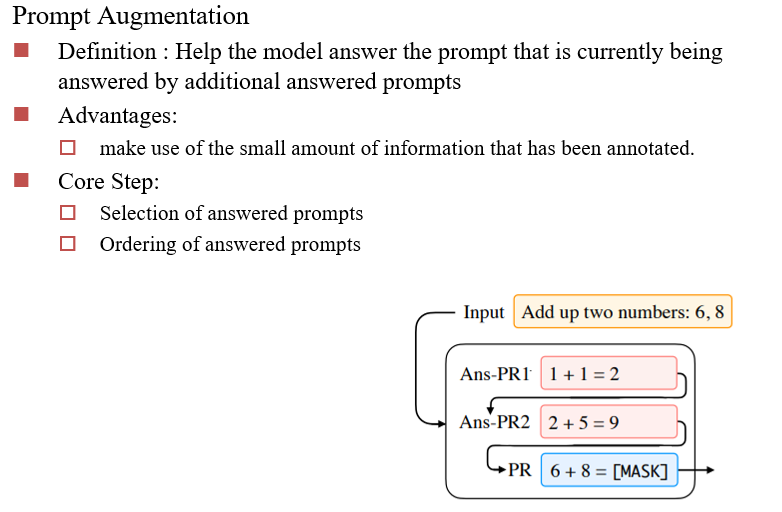 Prompt Augmentation

Definition : Help the model answer the prompt that is currently being answered by additional answered prompts

Advantages:

make use of the small amount of information that has been annotated.

Core Step:

Selection of answered prompts

Ordering of answered prompts

Input Add up two numbers: 6, 8

Ans-PR1 $1 + 1 = 2$

Ans-PR2 $2 + 5 = 9$

PR $6 + 8 =$ [MASK]